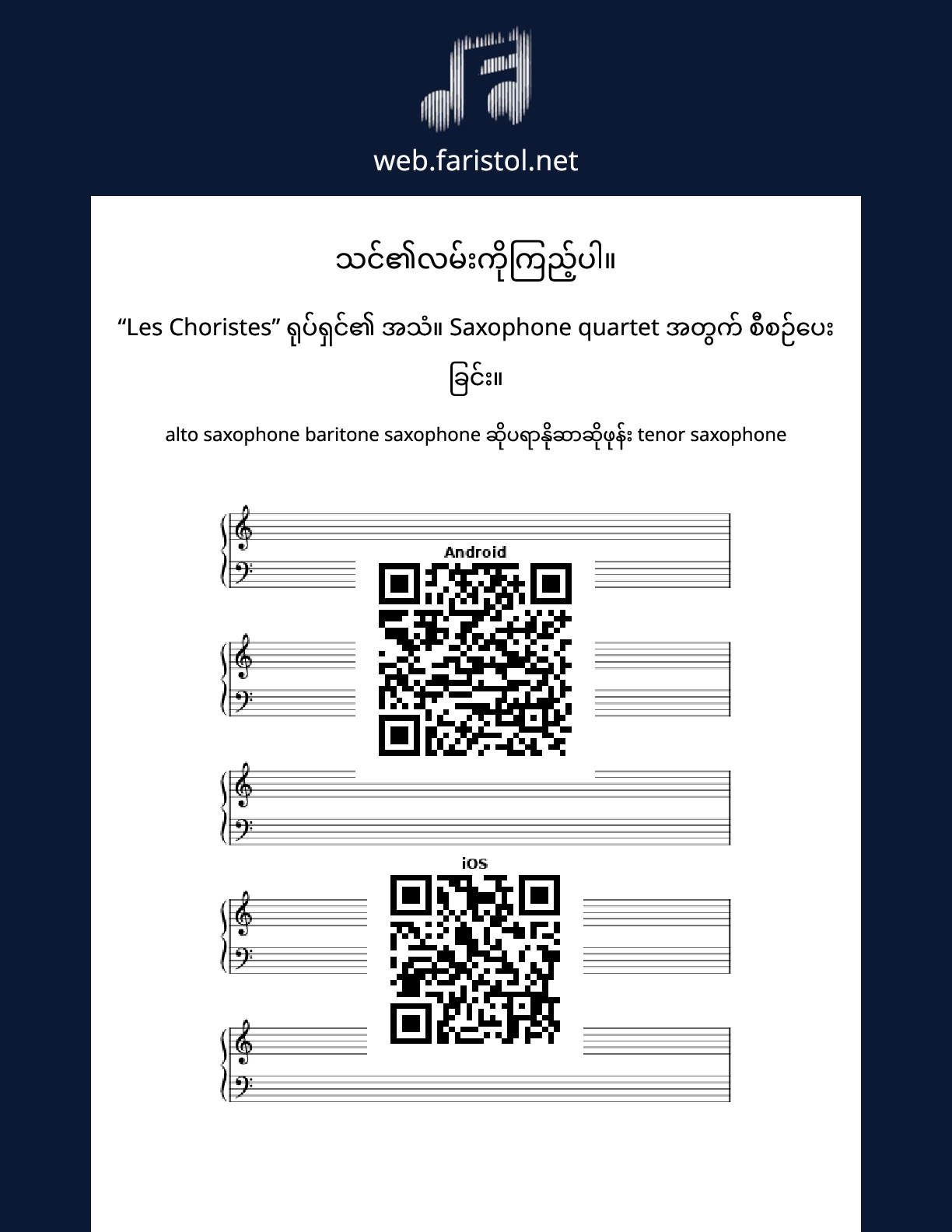 web.faristol.net

သင်၏လမ်းကိုကြည့်ပါ။

“Les Choristes” ရုပ်ရှင်၏ အသံ။ Saxophone quartet အတွက် စီစဉ်ပေးခြင်း။

alto saxophone baritone saxophone ဆိုပရာနိုဆာဆိုဖုန်း tenor saxophone

Android

iOS